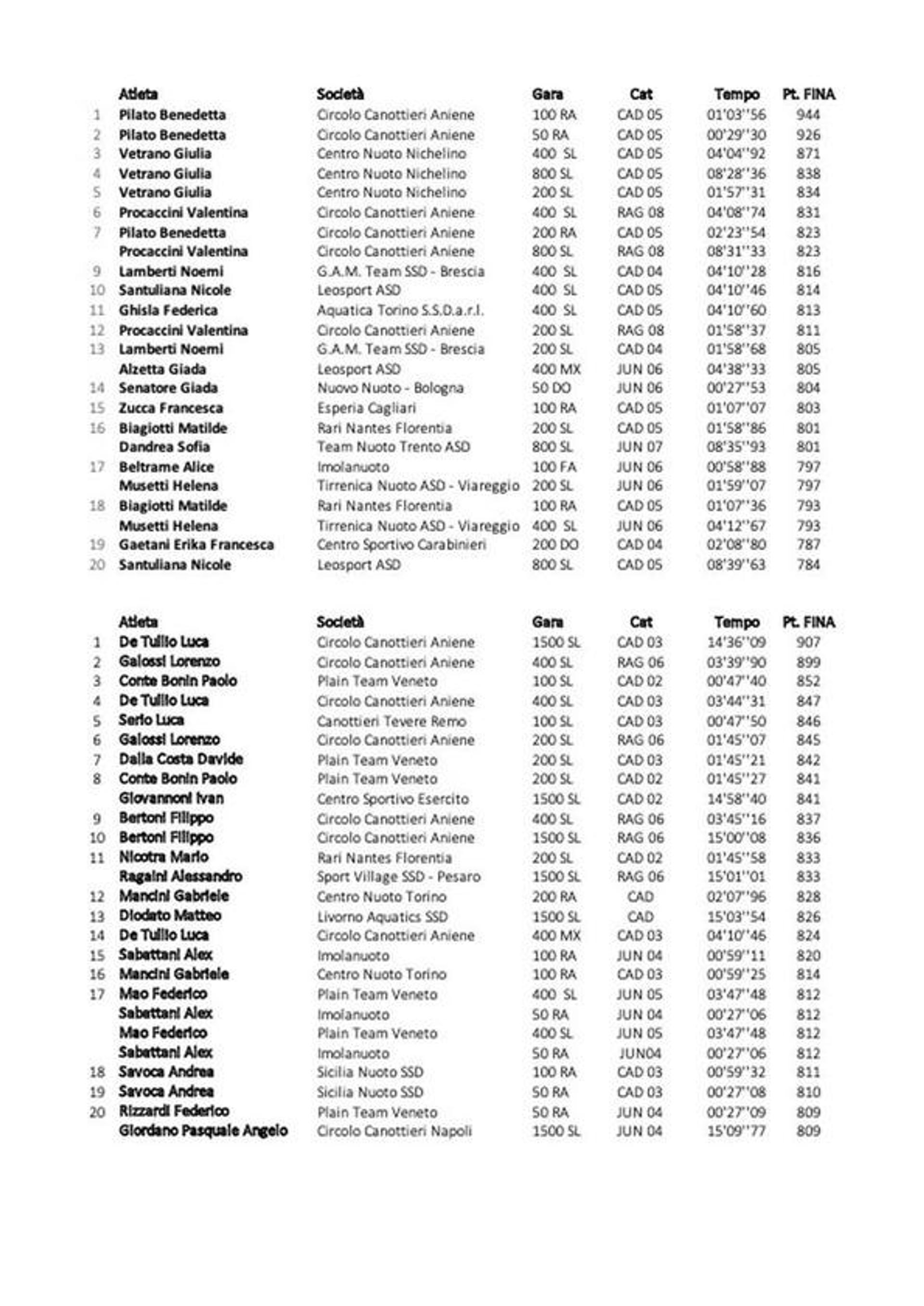 | | Atleta | Società | Gara | Cat | Tempo | Pt. FINA |
|---|---|---|---|---|---|---|
| 1 | Pilato Benedetta | Circolo Canottieri Aniene | 100 RA | CAD 05 | 01'03''56 | 944 |
| 2 | Pilato Benedetta | Circolo Canottieri Aniene | 50 RA | CAD 05 | 00'29''30 | 926 |
| 3 | Vetrano Giulia | Centro Nuoto Nichelino | 400 SL | CAD 05 | 04'04''92 | 871 |
| 4 | Vetrano Giulia | Centro Nuoto Nichelino | 800 SL | CAD 05 | 08'28''36 | 838 |
| 5 | Vetrano Giulia | Centro Nuoto Nichelino | 200 SL | CAD 05 | 01'57''31 | 834 |
| 6 | Procaccini Valentina | Circolo Canottieri Aniene | 400 SL | RAG 08 | 04'08''74 | 831 |
| 7 | Pilato Benedetta | Circolo Canottieri Aniene | 200 RA | CAD 05 | 02'23''54 | 823 |
| | Procaccini Valentina | Circolo Canottieri Aniene | 800 SL | RAG 08 | 08'31''33 | 823 |
| 9 | Lamberti Noemi | G.A.M. Team SSD - Brescia | 400 SL | CAD 04 | 04'10''28 | 816 |
| 10 | Santuliana Nicole | Leosport ASD | 400 SL | CAD 05 | 04'10''46 | 814 |
| 11 | Ghisla Federica | Aquatica Torino S.S.D.a.r.l. | 400 SL | CAD 05 | 04'10''60 | 813 |
| 12 | Procaccini Valentina | Circolo Canottieri Aniene | 200 SL | RAG 08 | 01'58''37 | 811 |
| 13 | Lamberti Noemi | G.A.M. Team SSD - Brescia | 200 SL | CAD 04 | 01'58''68 | 805 |
| | Alzetta Giada | Leosport ASD | 400 MX | JUN 06 | 04'38''33 | 805 |
| 14 | Senatore Giada | Nuovo Nuoto - Bologna | 50 DO | JUN 06 | 00'27''53 | 804 |
| 15 | Zucca Francesca | Esperia Cagliari | 100 RA | CAD 05 | 01'07''07 | 803 |
| 16 | Biagiotti Matilde | Rari Nantes Florentia | 200 SL | CAD 05 | 01'58''86 | 801 |
| | Dandrea Sofia | Team Nuoto Trento ASD | 800 SL | JUN 07 | 08'35''93 | 801 |
| 17 | Beltrame Alice | Imolanuoto | 100 FA | JUN 06 | 00'58''88 | 797 |
| | Musetti Helena | Tirrenica Nuoto ASD - Viareggio | 200 SL | JUN 06 | 01'59''07 | 797 |
| 18 | Biagiotti Matilde | Rari Nantes Florentia | 100 RA | CAD 05 | 01'07''36 | 793 |
| | Musetti Helena | Tirrenica Nuoto ASD - Viareggio | 400 SL | JUN 06 | 04'12''67 | 793 |
| 19 | Gaetani Erika Francesca | Centro Sportivo Carabinieri | 200 DO | CAD 04 | 02'08''80 | 787 |
| 20 | Santuliana Nicole | Leosport ASD | 800 SL | CAD 05 | 08'39''63 | 784 |

| | Atleta | Società | Gara | Cat | Tempo | Pt. FINA |
|---|---|---|---|---|---|---|
| 1 | De Tullio Luca | Circolo Canottieri Aniene | 1500 SL | CAD 03 | 14'36''09 | 907 |
| 2 | Galossi Lorenzo | Circolo Canottieri Aniene | 400 SL | RAG 06 | 03'39''90 | 899 |
| 3 | Conte Bonin Paolo | Plain Team Veneto | 100 SL | CAD 02 | 00'47''40 | 852 |
| 4 | De Tullio Luca | Circolo Canottieri Aniene | 400 SL | CAD 03 | 03'44''31 | 847 |
| 5 | Serio Luca | Canottieri Tevere Remo | 100 SL | CAD 03 | 00'47''50 | 846 |
| 6 | Galossi Lorenzo | Circolo Canottieri Aniene | 200 SL | RAG 06 | 01'45''07 | 845 |
| 7 | Dalla Costa Davide | Plain Team Veneto | 200 SL | CAD 03 | 01'45''21 | 842 |
| 8 | Conte Bonin Paolo | Plain Team Veneto | 200 SL | CAD 02 | 01'45''27 | 841 |
| | Giovannoni Ivan | Centro Sportivo Esercito | 1500 SL | CAD 02 | 14'58''40 | 841 |
| 9 | Bertoni Filippo | Circolo Canottieri Aniene | 400 SL | RAG 06 | 03'45''16 | 837 |
| 10 | Bertoni Filippo | Circolo Canottieri Aniene | 1500 SL | RAG 06 | 15'00''08 | 836 |
| 11 | Nicotra Mario | Rari Nantes Florentia | 200 SL | CAD 02 | 01'45''58 | 833 |
| | Ragaini Alessandro | Sport Village SSD - Pesaro | 1500 SL | RAG 06 | 15'01''01 | 833 |
| 12 | Mancini Gabriele | Centro Nuoto Torino | 200 RA | CAD | 02'07''96 | 828 |
| 13 | Diodato Matteo | Livorno Aquatics SSD | 1500 SL | CAD | 15'03''54 | 826 |
| 14 | De Tullio Luca | Circolo Canottieri Aniene | 400 MX | CAD 03 | 04'10''46 | 824 |
| 15 | Sabattani Alex | Imolanuoto | 100 RA | JUN 04 | 00'59''11 | 820 |
| 16 | Mancini Gabriele | Centro Nuoto Torino | 100 RA | CAD 03 | 00'59''25 | 814 |
| 17 | Mao Federico | Plain Team Veneto | 400 SL | JUN 05 | 03'47''48 | 812 |
| | Sabattani Alex | Imolanuoto | 50 RA | JUN 04 | 00'27''06 | 812 |
| | Mao Federico | Plain Team Veneto | 400 SL | JUN 05 | 03'47''48 | 812 |
| | Sabattani Alex | Imolanuoto | 50 RA | JUN04 | 00'27''06 | 812 |
| 18 | Savoca Andrea | Sicilia Nuoto SSD | 100 RA | CAD 03 | 00'59''32 | 811 |
| 19 | Savoca Andrea | Sicilia Nuoto SSD | 50 RA | CAD 03 | 00'27''08 | 810 |
| 20 | Rizzardi Federico | Plain Team Veneto | 50 RA | JUN 04 | 00'27''09 | 809 |
| | Giordano Pasquale Angelo | Circolo Canottieri Napoli | 1500 SL | JUN 04 | 15'09''77 | 809 |